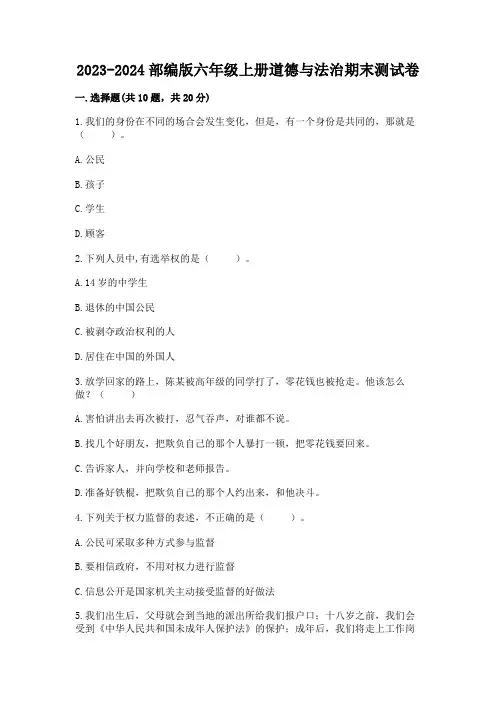 2023-2024 部编版六年级上册道德与法治期末测试卷

一. 选择题(共 10 题，共 20 分)

1. 我们的身份在不同的场合会发生变化，但是，有一个身份是共同的，那就是（　　）。

A. 公民

B. 孩子

C. 学生

D. 顾客

2. 下列人员中,有选举权的是（　　）。

A. 14 岁的中学生

B. 退休的中国公民

C. 被剥夺政治权利的人

D. 居住在中国的外国人

3. 放学回家的路上，陈某被高年级的同学打了，零花钱也被抢走。他该怎么做？（　　）

A. 害怕讲出去再次被打，忍气吞声，对谁都不说。

B. 找几个好朋友，把欺负自己的那个人暴打一顿，把零花钱要回来。

C. 告诉家人，并向学校和老师报告。

D. 准备好铁棍，把欺负自己的那个人约出来，和他决斗。

4. 下列关于权力监督的表述，不正确的是（　　）。

A. 公民可采取多种方式参与监督

B. 要相信政府，不用对权力进行监督

C. 信息公开是国家机关主动接受监督的好做法

5. 我们出生后，父母就会到当地的派出所给我们报户口；十八岁之前，我们会受到《中华人民共和国未成年人保护法》的保护；成年后，我们将走上工作岗